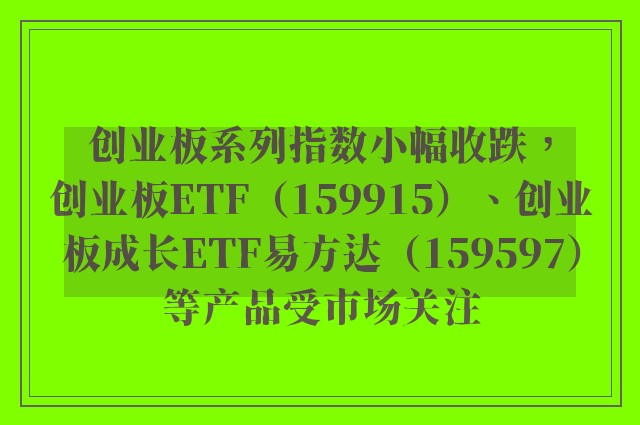 创业板系列指数小幅收跌，创业板ETF（159915）、创业板成长ETF易方达（159597）等产品受市场关注